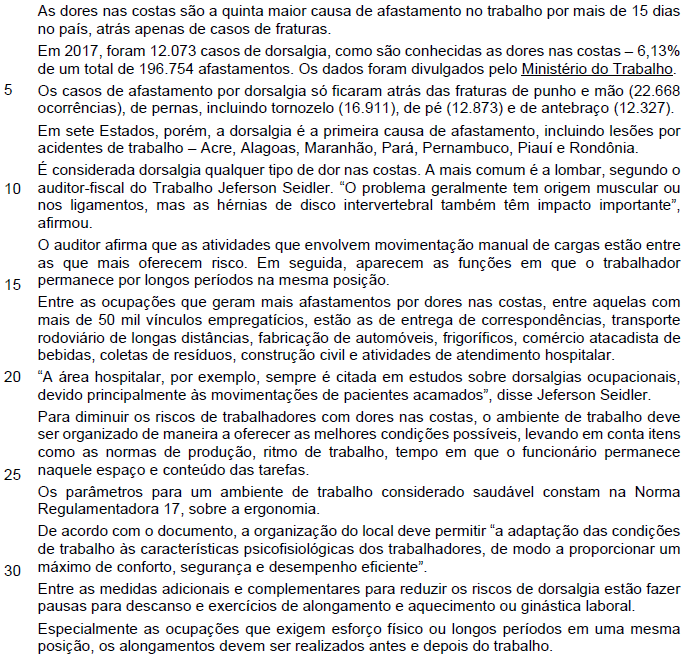 As dores nas costas são a quinta maior causa de afastamento no trabalho por mais de 15 dias no país, atrás apenas de casos de fraturas.

Em 2017, foram 12.073 casos de dorsalgia, como são conhecidas as dores nas costas – 6,13% de um total de 196.754 afastamentos. Os dados foram divulgados pelo Ministério do Trabalho.

5 Os casos de afastamento por dorsalgia só ficaram atrás das fraturas de punho e mão (22.668 ocorrências), de pernas, incluindo tornozelo (16.911), de pé (12.873) e de antebraço (12.327).

Em sete Estados, porém, a dorsalgia é a primeira causa de afastamento, incluindo lesões por acidentes de trabalho – Acre, Alagoas, Maranhão, Pará, Pernambuco, Piauí e Rondônia.

É considerada dorsalgia qualquer tipo de dor nas costas. A mais comum é a lombar, segundo o 10 auditor-fiscal do Trabalho Jeferson Seidler. “O problema geralmente tem origem muscular ou nos ligamentos, mas as hérnias de disco intervertebral também têm impacto importante”, afirmou.

O auditor afirma que as atividades que envolvem movimentação manual de cargas estão entre as que mais oferecem risco. Em seguida, aparecem as funções em que o trabalhador 15 permanece por longos períodos na mesma posição.

Entre as ocupações que geram mais afastamentos por dores nas costas, entre aquelas com mais de 50 mil vínculos empregatícios, estão as de entrega de correspondências, transporte rodoviário de longas distâncias, fabricação de automóveis, frigoríficos, comércio atacadista de bebidas, coletas de resíduos, construção civil e atividades de atendimento hospitalar.

20 “A área hospitalar, por exemplo, sempre é citada em estudos sobre dorsalgias ocupacionais, devido principalmente às movimentações de pacientes acamados”, disse Jeferson Seidler.

Para diminuir os riscos de trabalhadores com dores nas costas, o ambiente de trabalho deve ser organizado de maneira a oferecer as melhores condições possíveis, levando em conta itens como as normas de produção, ritmo de trabalho, tempo em que o funcionário permanece 25 naquele espaço e conteúdo das tarefas.

Os parâmetros para um ambiente de trabalho considerado saudável constam na Norma Regulamentadora 17, sobre a ergonomia.

De acordo com o documento, a organização do local deve permitir “a adaptação das condições de trabalho às características psicofisiológicas dos trabalhadores, de modo a proporcionar um 30 máximo de conforto, segurança e desempenho eficiente”.

Entre as medidas adicionais e complementares para reduzir os riscos de dorsalgia estão fazer pausas para descanso e exercícios de alongamento e aquecimento ou ginástica laboral.

Especialmente as ocupações que exigem esforço físico ou longos períodos em uma mesma posição, os alongamentos devem ser realizados antes e depois do trabalho.